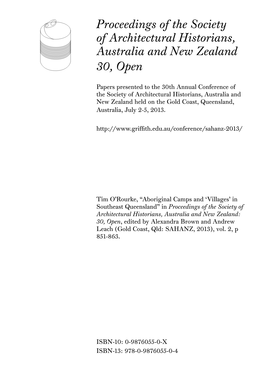 Proceedings of the Society of Architectural Historians, Australia and New Zealand 30, Open

Papers presented to the 30th Annual Conference of the Society of Architectural Historians, Australia and New Zealand held on the Gold Coast, Queensland, Australia, July 2-5, 2013.

http://www.griffith.edu.au/conference/sahanz-2013/

Tim O'Rourke, "Aboriginal Camps and 'Villages' in Southeast Queensland" in Proceedings of the Society of Architectural Historians, Australia and New Zealand: 30, Open, edited by Alexandra Brown and Andrew Leach (Gold Coast, Qld: SAHANZ, 2013), vol. 2, p 851-863.

ISBN-10: 0-9876055-0-X
ISBN-13: 978-0-9876055-0-4